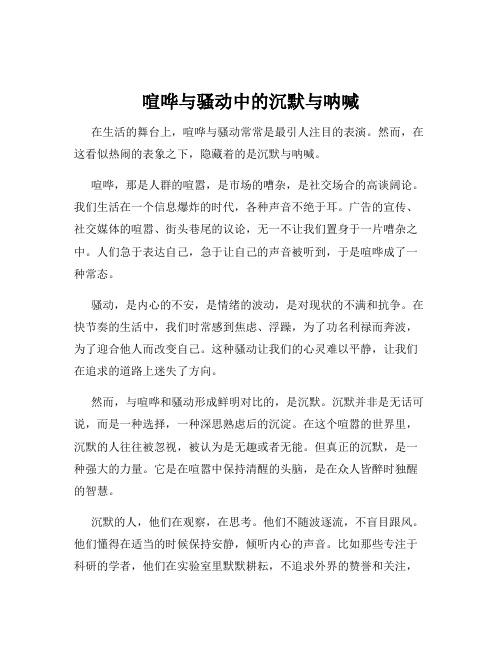 喧哗与骚动中的沉默与呐喊

在生活的舞台上，喧哗与骚动常常是最引人注目的表演。然而，在这看似热闹的表象之下，隐藏着的是沉默与呐喊。

喧哗，那是人群的喧嚣，是市场的嘈杂，是社交场合的高谈阔论。我们生活在一个信息爆炸的时代，各种声音不绝于耳。广告的宣传、社交媒体的喧嚣、街头巷尾的议论，无一不让我们置身于一片嘈杂之中。人们急于表达自己，急于让自己的声音被听到，于是喧哗成了一种常态。

骚动，是内心的不安，是情绪的波动，是对现状的不满和抗争。在快节奏的生活中，我们时常感到焦虑、浮躁，为了功名利禄而奔波，为了迎合他人而改变自己。这种骚动让我们的心灵难以平静，让我们在追求的道路上迷失了方向。

然而，与喧哗和骚动形成鲜明对比的，是沉默。沉默并非是无话可说，而是一种选择，一种深思熟虑后的沉淀。在这个喧嚣的世界里，沉默的人往往被忽视，被认为是无趣或者无能。但真正的沉默，是一种强大的力量。它是在喧嚣中保持清醒的头脑，是在众人皆醉时独醒的智慧。

沉默的人，他们在观察，在思考。他们不随波逐流，不盲目跟风。他们懂得在适当的时候保持安静，倾听内心的声音。比如那些专注于科研的学者，他们在实验室里默默耕耘，不追求外界的赞誉和关注，